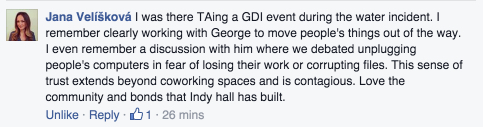 Jana Velíšková I was there TAing a GDI event during the water incident. I remember clearly working with George to move people's things out of the way. I even remember a discussion with him where we debated unplugging people's computers in fear of losing their work or corrupting files. This sense of trust extends beyond coworking spaces and is contagious. Love the community and bonds that Indy hall has built.

Unlike · Reply · 1 · 26 mins